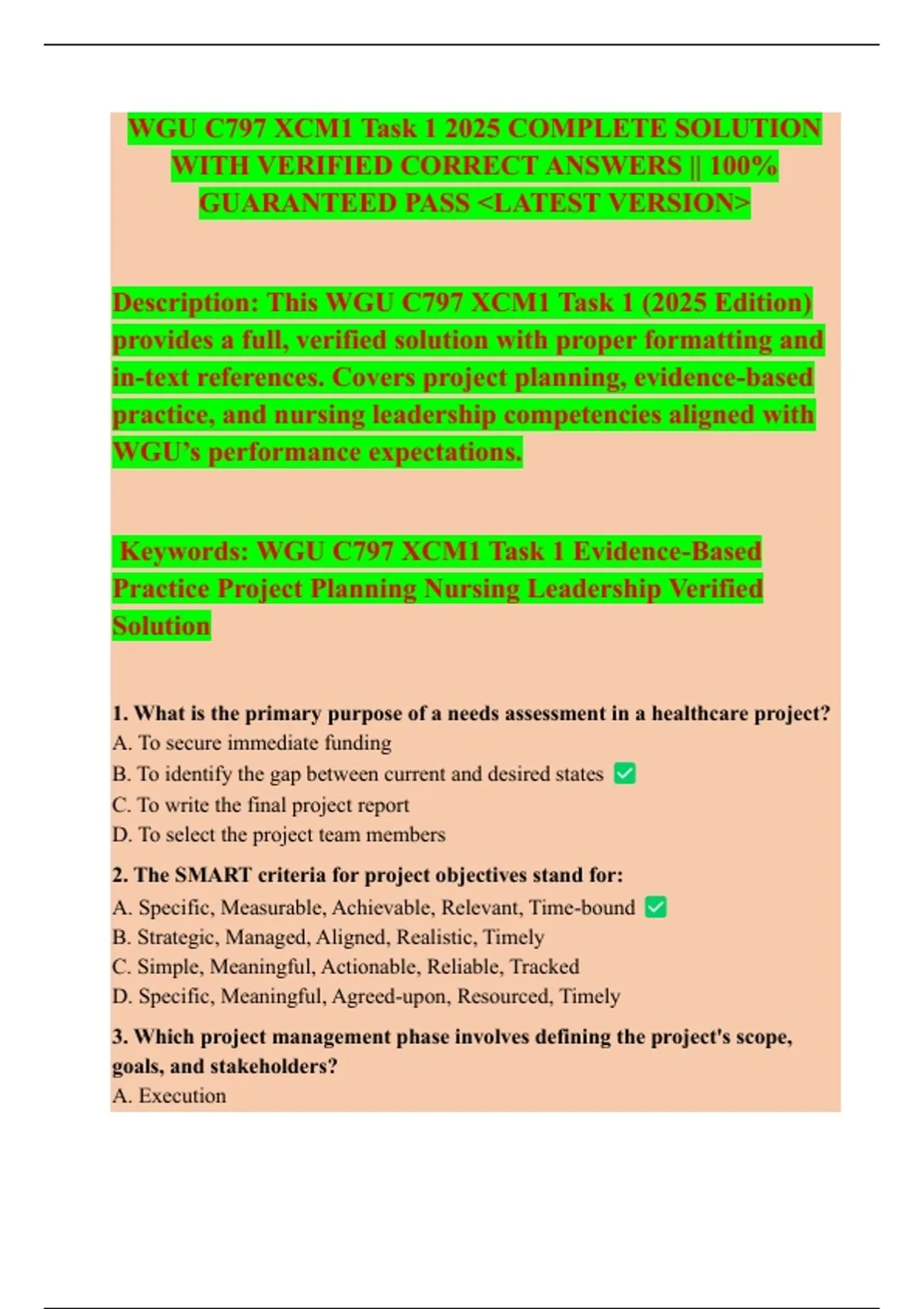 WGU C797 XCM1 Task 1 2025 COMPLETE SOLUTION WITH VERIFIED CORRECT ANSWERS || 100% GUARANTEED PASS <LATEST VERSION>

Description: This WGU C797 XCM1 Task 1 (2025 Edition) provides a full, verified solution with proper formatting and in-text references. Covers project planning, evidence-based practice, and nursing leadership competencies aligned with WGU's performance expectations.

Keywords: WGU C797 XCM1 Task 1 Evidence-Based Practice Project Planning Nursing Leadership Verified Solution

1. What is the primary purpose of a needs assessment in a healthcare project?
A. To secure immediate funding
B. To identify the gap between current and desired states ✅
C. To write the final project report
D. To select the project team members

2. The SMART criteria for project objectives stand for:
A. Specific, Measurable, Achievable, Relevant, Time-bound ✅
B. Strategic, Managed, Aligned, Realistic, Timely
C. Simple, Meaningful, Actionable, Reliable, Tracked
D. Specific, Meaningful, Agreed-upon, Resourced, Timely

3. Which project management phase involves defining the project's scope, goals, and stakeholders?
A. Execution